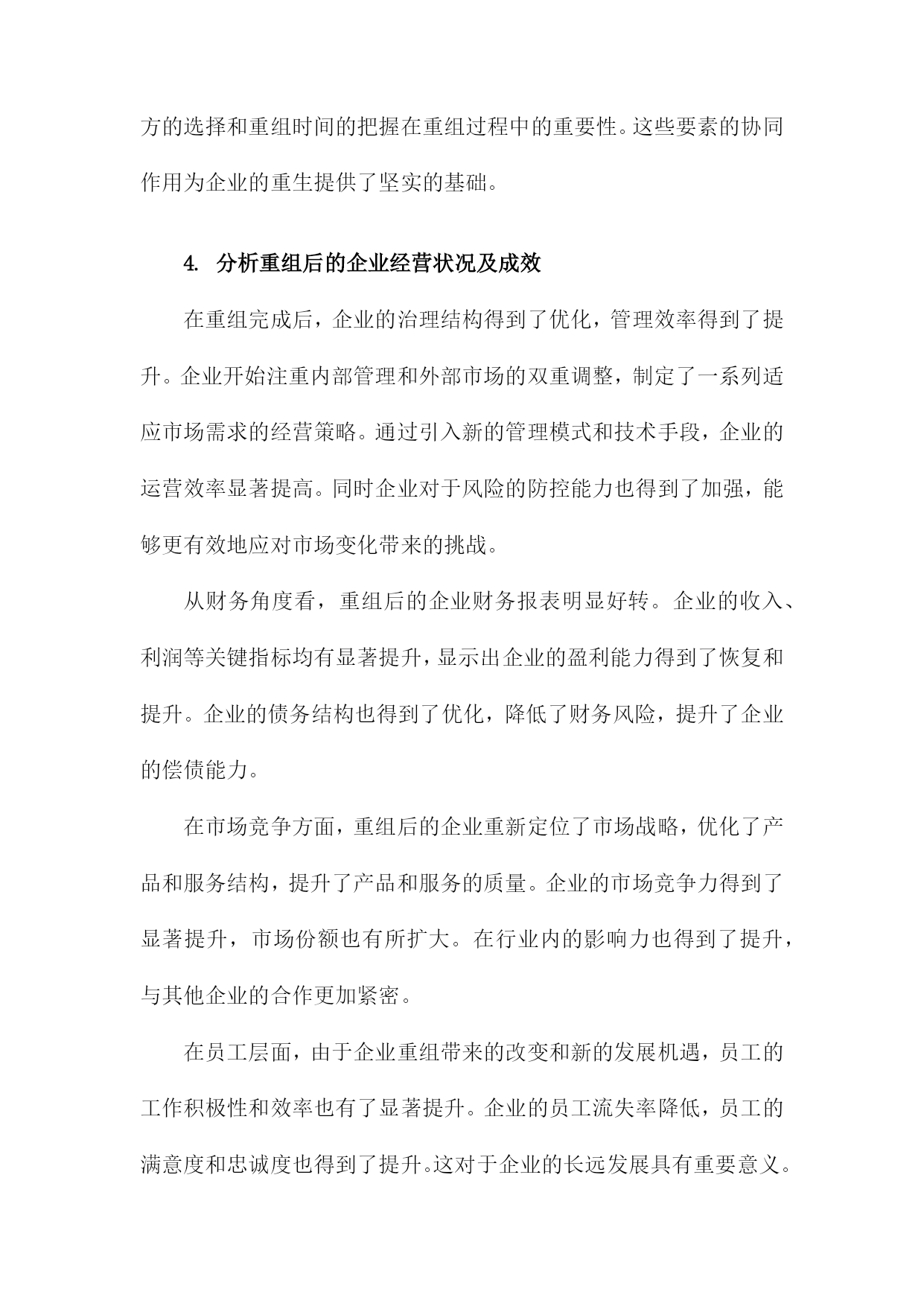 方的选择和重组时间的把握在重组过程中的重要性。这些要素的协同作用为企业的重生提供了坚实的基础。

4. 分析重组后的企业经营状况及成效

在重组完成后，企业的治理结构得到了优化，管理效率得到了提升。企业开始注重内部管理和外部市场的双重调整，制定了一系列适应市场需求的经营策略。通过引入新的管理模式和技术手段，企业的运营效率显著提高。同时企业对于风险的防控能力也得到了加强，能够更有效地应对市场变化带来的挑战。

从财务角度看，重组后的企业财务报表明显好转。企业的收入、利润等关键指标均有显著提升，显示出企业的盈利能力得到了恢复和提升。企业的债务结构也得到了优化，降低了财务风险，提升了企业的偿债能力。

在市场竞争方面，重组后的企业重新定位了市场战略，优化了产品和服务结构，提升了产品和服务的质量。企业的市场竞争力得到了显著提升，市场份额也有所扩大。在行业内的影响力也得到了提升，与其他企业的合作更加紧密。

在员工层面，由于企业重组带来的改变和新的发展机遇，员工的工作积极性和效率也有了显著提升。企业的员工流失率降低，员工的满意度和忠诚度也得到了提升。这对于企业的长远发展具有重要意义。